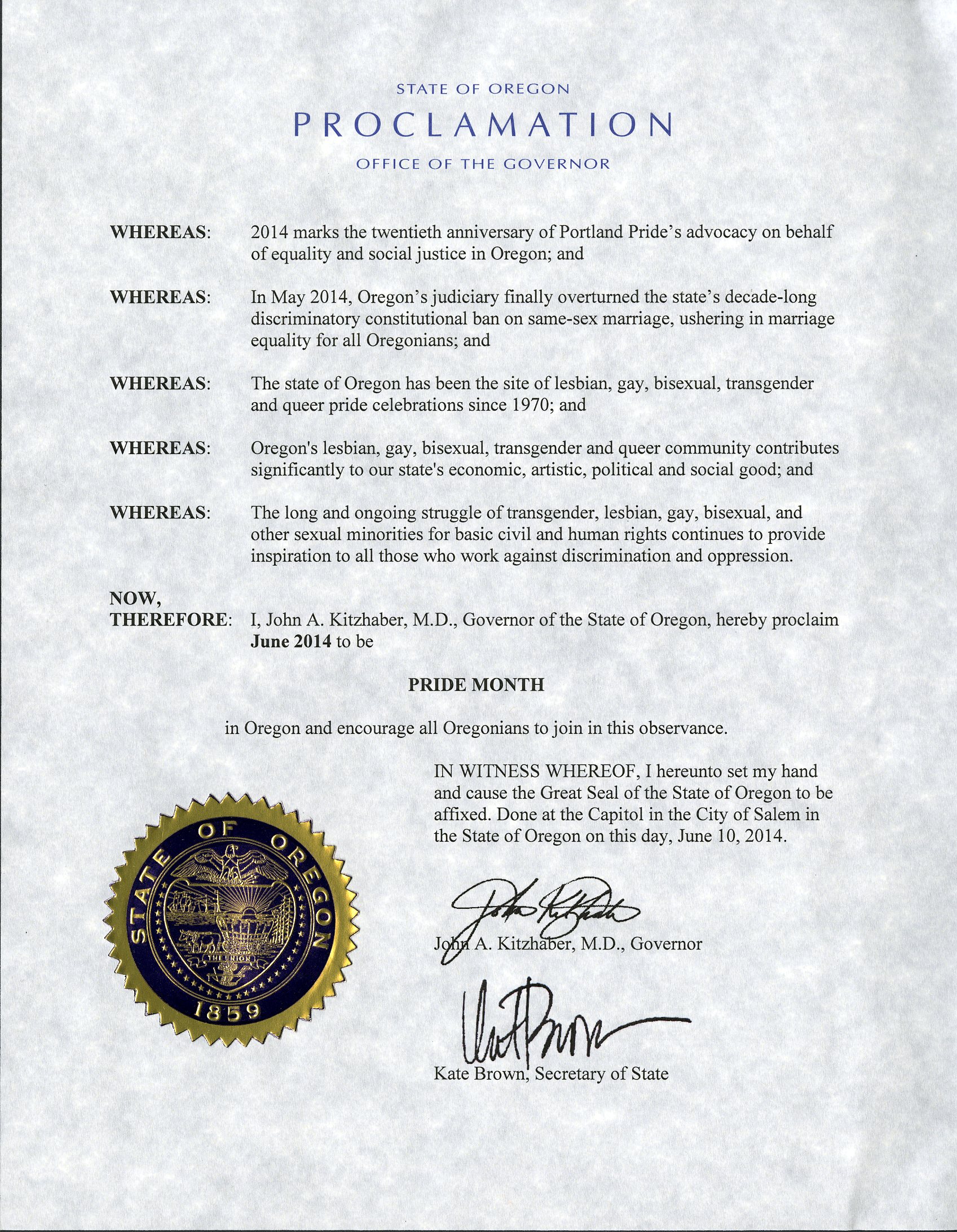 STATE OF OREGON
PROCLAMATION
OFFICE OF THE GOVERNOR

WHEREAS: 2014 marks the twentieth anniversary of Portland Pride's advocacy on behalf of equality and social justice in Oregon; and

WHEREAS: In May 2014, Oregon's judiciary finally overturned the state's decade-long discriminatory constitutional ban on same-sex marriage, ushering in marriage equality for all Oregonians; and

WHEREAS: The state of Oregon has been the site of lesbian, gay, bisexual, transgender and queer pride celebrations since 1970; and

WHEREAS: Oregon's lesbian, gay, bisexual, transgender and queer community contributes significantly to our state's economic, artistic, political and social good; and

WHEREAS: The long and ongoing struggle of transgender, lesbian, gay, bisexual, and other sexual minorities for basic civil and human rights continues to provide inspiration to all those who work against discrimination and oppression.

NOW, THEREFORE: I, John A. Kitzhaber, M.D., Governor of the State of Oregon, hereby proclaim June 2014 to be

PRIDE MONTH

in Oregon and encourage all Oregonians to join in this observance.

IN WITNESS WHEREOF, I hereunto set my hand and cause the Great Seal of the State of Oregon to be affixed. Done at the Capitol in the City of Salem in the State of Oregon on this day, June 10, 2014.

STATE OF OREGON
THE UNION
1859

John Kitzhaber

John A. Kitzhaber, M.D., Governor

Kate Brown

Kate Brown, Secretary of State